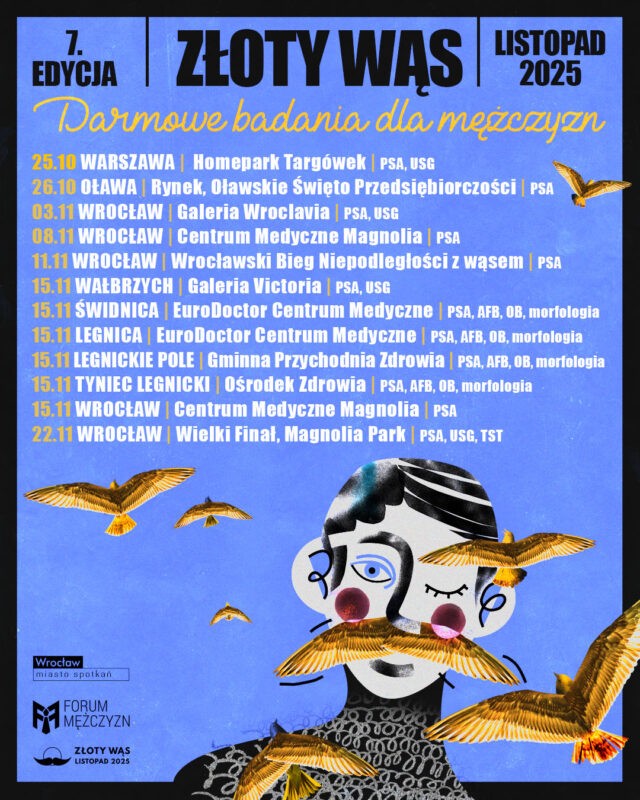 7. EDYCJA

ZŁOTY WĄS

LISTOPAD 2025

Darmowe badania dla mężczyzn

25.10 WARSZAWA | Homepark Targówek | PSA, USG
26.10 OŁAWA | Rynek, Oławskie Święto Przedsiębiorczości | PSA
03.11 WROCŁAW | Galeria Wroclavia | PSA, USG
08.11 WROCŁAW | Centrum Medyczne Magnolia | PSA
11.11 WROCŁAW | Wrocławski Bieg Niepodległości z wąsem | PSA
15.11 WAŁBRZYCH | Galeria Victoria | PSA, USG
15.11 ŚWIDNICA | EuroDoctor Centrum Medyczne | PSA, AFB, OB, morfologia
15.11 LEGNICA | EuroDoctor Centrum Medyczne | PSA, AFB, OB, morfologia
15.11 LEGNICKIE POLE | Gminna Przychodnia Zdrowia | PSA, AFB, OB, morfologia
15.11 TYNIEC LEGNICKI | Ośrodek Zdrowia | PSA, AFB, OB, morfologia
15.11 WROCŁAW | Centrum Medyczne Magnolia | PSA
22.11 WROCŁAW | Wielki Finał, Magnolia Park | PSA, USG, TST

Wrocław
miasto spotkań

FORUM MĘŻCZYZN

ZŁOTY WĄS
LISTOPAD 2025